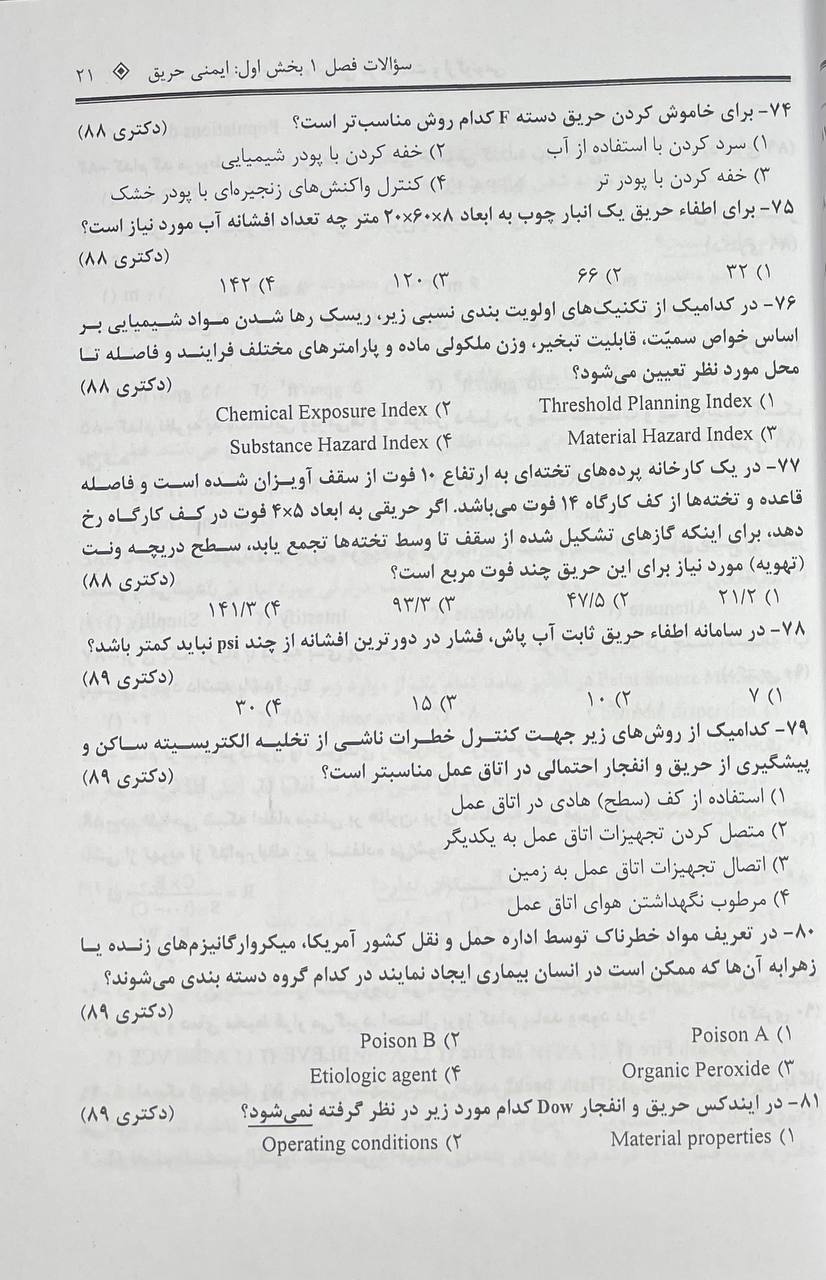 سؤالات فصل ۱ بخش اول: ایمنی حریق ◈ ۲۱

۷۴- برای خاموش کردن حریق دسته F کدام روش مناسب‌تر است؟ (دکتری ۸۸)
۱) سرد کردن با استفاده از آب
۲) خفه کردن با پودر شیمیایی
۳) خفه کردن با پودر تر
۴) کنترل واکنش‌های زنجیره‌ای با پودر خشک

۷۵- برای اطفاء حریق یک انبار چوب به ابعاد ۸×۶۰×۲۰ متر چه تعداد افشانه آب مورد نیاز است؟ (دکتری ۸۸)
۱) ۳۲
۲) ۶۶
۳) ۱۲۰
۴) ۱۴۲

۷۶- در کدامیک از تکنیک‌های اولویت بندی نسبی زیر، ریسک رها شدن مواد شیمیایی بر اساس خواص سمیّت، قابلیت تبخیر، وزن ملکولی ماده و پارامترهای مختلف فرایند و فاصله تا محل مورد نظر تعیین می‌شود؟ (دکتری ۸۸)
۱) Threshold Planning Index
۲) Chemical Exposure Index
۳) Material Hazard Index
۴) Substance Hazard Index

۷۷- در یک کارخانه پرده‌های تخته‌ای به ارتفاع ۱۰ فوت از سقف آویزان شده است و فاصله قاعده و تخته‌ها از کف کارگاه ۱۴ فوت می‌باشد. اگر حریقی به ابعاد ۵×۴ فوت در کف کارگاه رخ دهد، برای اینکه گازهای تشکیل شده از سقف تا وسط تخته‌ها تجمع یابد، سطح دریچه ونت (تهویه) مورد نیاز برای این حریق چند فوت مربع است؟ (دکتری ۸۸)
۱) ۲۱/۲
۲) ۴۷/۵
۳) ۹۳/۳
۴) ۱۴۱/۳

۷۸- در سامانه اطفاء حریق ثابت آب پاش، فشار در دورترین افشانه از چند psi نباید کمتر باشد؟ (دکتری ۸۹)
۱) ۷
۲) ۱۰
۳) ۱۵
۴) ۳۰

۷۹- کدامیک از روش‌های زیر جهت کنترل خطرات ناشی از تخلیه الکتریسیته ساکن و پیشگیری از حریق و انفجار احتمالی در اتاق عمل مناسبتر است؟ (دکتری ۸۹)
۱) استفاده از کف (سطح) هادی در اتاق عمل
۲) متصل کردن تجهیزات اتاق عمل به یکدیگر
۳) اتصال تجهیزات اتاق عمل به زمین
۴) مرطوب نگهداشتن هوای اتاق عمل

۸۰- در تعریف مواد خطرناک توسط اداره حمل و نقل کشور آمریکا، میکروارگانیزم‌های زنده یا زهرابه آن‌ها که ممکن است در انسان بیماری ایجاد نمایند در کدام گروه دسته بندی می‌شوند؟ (دکتری ۸۹)
۱) Poison A
۲) Poison B
۳) Organic Peroxide
۴) Etiologic agent

۸۱- در ایندکس حریق و انفجار Dow کدام مورد زیر در نظر گرفته نمی‌شود؟ (دکتری ۸۹)
۱) Material properties
۲) Operating conditions